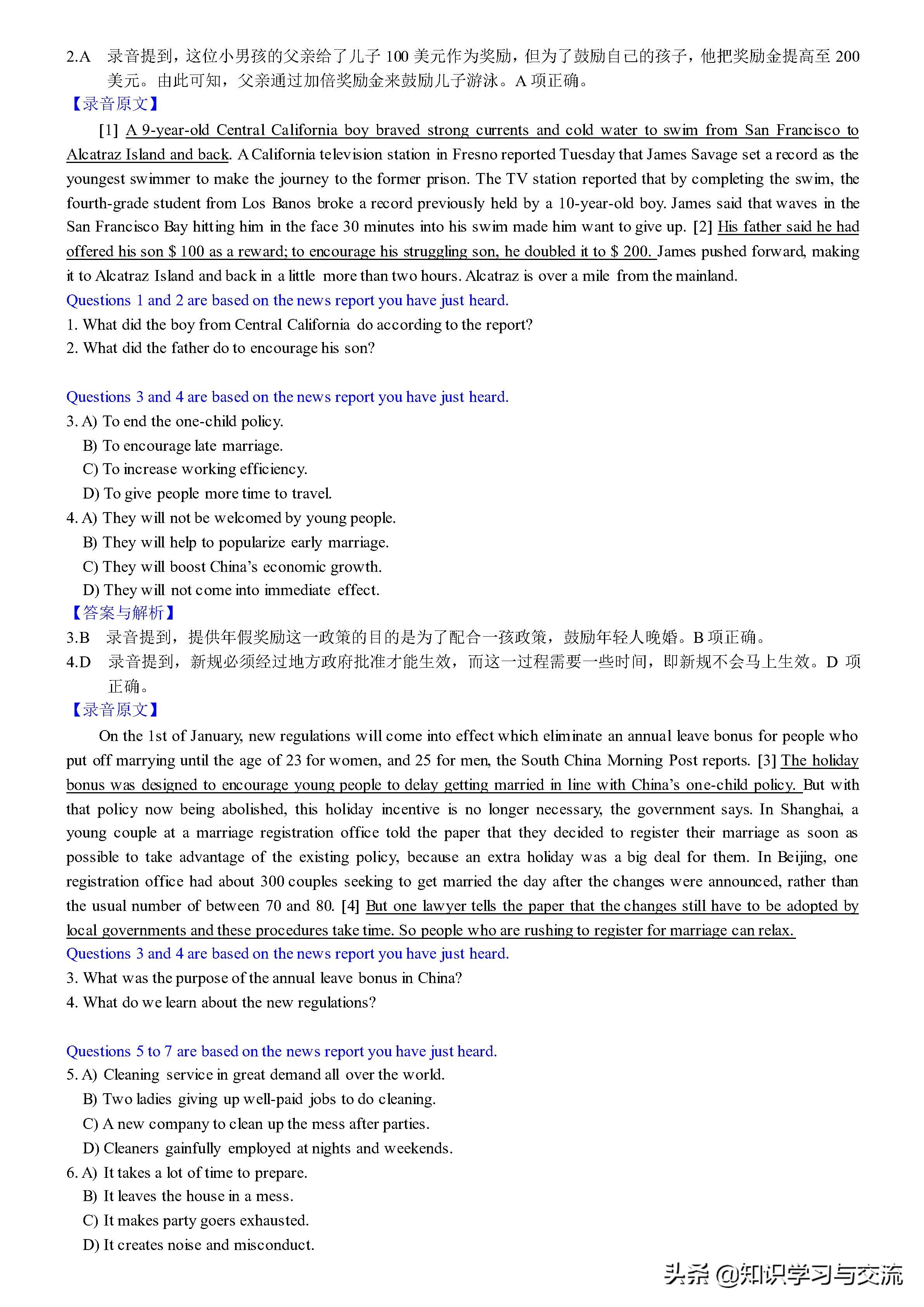 2.A 录音提到，这位小男孩的父亲给了儿子 100 美元作为奖励，但为了鼓励自己的孩子，他把奖励金提高至 200 美元。由此可知，父亲通过加倍奖励金来鼓励儿子游泳。A 项正确。

【录音原文】

[1] A 9-year-old Central California boy braved strong currents and cold water to swim from San Francisco to Alcatraz Island and back. A California television station in Fresno reported Tuesday that James Savage set a record as the youngest swimmer to make the journey to the former prison. The TV station reported that by completing the swim, the fourth-grade student from Los Banos broke a record previously held by a 10-year-old boy. James said that waves in the San Francisco Bay hitting him in the face 30 minutes into his swim made him want to give up. [2] His father said he had offered his son $ 100 as a reward; to encourage his struggling son, he doubled it to $ 200. James pushed forward, making it to Alcatraz Island and back in a little more than two hours. Alcatraz is over a mile from the mainland.

Questions 1 and 2 are based on the news report you have just heard.

1. What did the boy from Central California do according to the report?

2. What did the father do to encourage his son?

Questions 3 and 4 are based on the news report you have just heard.

3. A) To end the one-child policy.

B) To encourage late marriage.

C) To increase working efficiency.

D) To give people more time to travel.

4. A) They will not be welcomed by young people.

B) They will help to popularize early marriage.

C) They will boost China's economic growth.

D) They will not come into immediate effect.

【答案与解析】

3.B 录音提到，提供年假奖励这一政策的目的是为了配合一孩政策，鼓励年轻人晚婚。B 项正确。

4.D 录音提到，新规必须经过地方政府批准才能生效，而这一过程需要一些时间，即新规不会马上生效。D 项正确。

【录音原文】

On the 1st of January, new regulations will come into effect which eliminate an annual leave bonus for people who put off marrying until the age of 23 for women, and 25 for men, the South China Morning Post reports. [3] The holiday bonus was designed to encourage young people to delay getting married in line with China's one-child policy. But with that policy now being abolished, this holiday incentive is no longer necessary, the government says. In Shanghai, a young couple at a marriage registration office told the paper that they decided to register their marriage as soon as possible to take advantage of the existing policy, because an extra holiday was a big deal for them. In Beijing, one registration office had about 300 couples seeking to get married the day after the changes were announced, rather than the usual number of between 70 and 80. [4] But one lawyer tells the paper that the changes still have to be adopted by local governments and these procedures take time. So people who are rushing to register for marriage can relax.

Questions 3 and 4 are based on the news report you have just heard.

3. What was the purpose of the annual leave bonus in China?

4. What do we learn about the new regulations?

Questions 5 to 7 are based on the news report you have just heard.

5. A) Cleaning service in great demand all over the world.

B) Two ladies giving up well-paid jobs to do cleaning.

C) A new company to clean up the mess after parties.

D) Cleaners gainfully employed at nights and weekends.

6. A) It takes a lot of time to prepare.

B) It leaves the house in a mess.

C) It makes party goers exhausted.

D) It creates noise and misconduct.

头条 @知识学习与交流